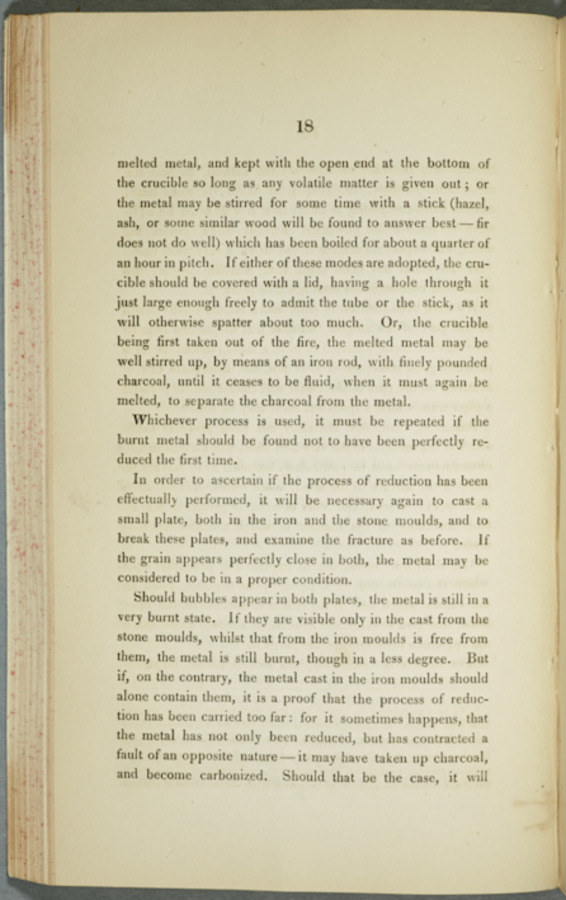 18

melted metal, and kept with the open end at the bottom of the crucible so long as any volatile matter is given out; or the metal may be stirred for some time with a stick (hazel, ash, or some similar wood will be found to answer best — fir does not do well) which has been boiled for about a quarter of an hour in pitch. If either of these modes are adopted, the crucible should be covered with a lid, having a hole through it just large enough freely to admit the tube or the stick, as it will otherwise spatter about too much. Or, the crucible being first taken out of the fire, the melted metal may be well stirred up, by means of an iron rod, with finely pounded charcoal, until it ceases to be fluid, when it must again be melted, to separate the charcoal from the metal.

Whichever process is used, it must be repeated if the burnt metal should be found not to have been perfectly reduced the first time.

In order to ascertain if the process of reduction has been effectually performed, it will be necessary again to cast a small plate, both in the iron and the stone moulds, and to break these plates, and examine the fracture as before. If the grain appears perfectly close in both, the metal may be considered to be in a proper condition.

Should bubbles appear in both plates, the metal is still in a very burnt state. If they are visible only in the cast from the stone moulds, whilst that from the iron moulds is free from them, the metal is still burnt, though in a less degree. But if, on the contrary, the metal cast in the iron moulds should alone contain them, it is a proof that the process of reduction has been carried too far: for it sometimes happens, that the metal has not only been reduced, but has contracted a fault of an opposite nature — it may have taken up charcoal, and become carbonized. Should that be the case, it will